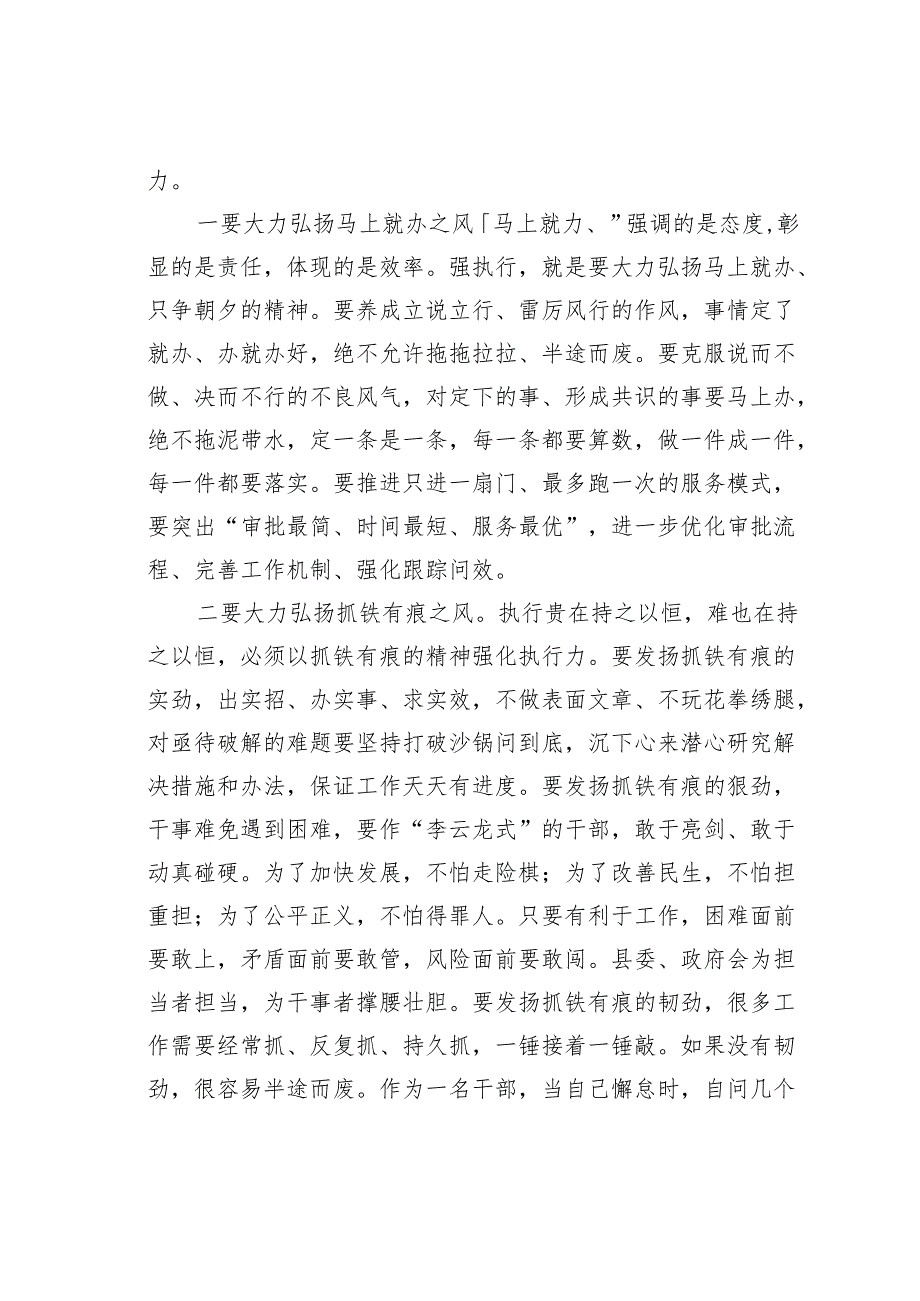 力。

一要大力弘扬马上就办之风「马上就力、”强调的是态度,彰显的是责任，体现的是效率。强执行，就是要大力弘扬马上就办、只争朝夕的精神。要养成立说立行、雷厉风行的作风，事情定了就办、办就办好，绝不允许拖拖拉拉、半途而废。要克服说而不做、决而不行的不良风气，对定下的事、形成共识的事要马上办，绝不拖泥带水，定一条是一条，每一条都要算数，做一件成一件，每一件都要落实。要推进只进一扇门、最多跑一次的服务模式，要突出“审批最简、时间最短、服务最优”，进一步优化审批流程、完善工作机制、强化跟踪问效。

二要大力弘扬抓铁有痕之风。执行贵在持之以恒，难也在持之以恒，必须以抓铁有痕的精神强化执行力。要发扬抓铁有痕的实劲，出实招、办实事、求实效，不做表面文章、不玩花拳绣腿，对亟待破解的难题要坚持打破沙锅问到底，沉下心来潜心研究解决措施和办法，保证工作天天有进度。要发扬抓铁有痕的狠劲，干事难免遇到困难，要作“李云龙式”的干部，敢于亮剑、敢于动真碰硬。为了加快发展，不怕走险棋；为了改善民生，不怕担重担；为了公平正义，不怕得罪人。只要有利于工作，困难面前要敢上，矛盾面前要敢管，风险面前要敢闯。县委、政府会为担当者担当，为干事者撑腰壮胆。要发扬抓铁有痕的韧劲，很多工作需要经常抓、反复抓、持久抓，一锤接着一锤敲。如果没有韧劲，很容易半途而废。作为一名干部，当自己懈怠时，自问几个